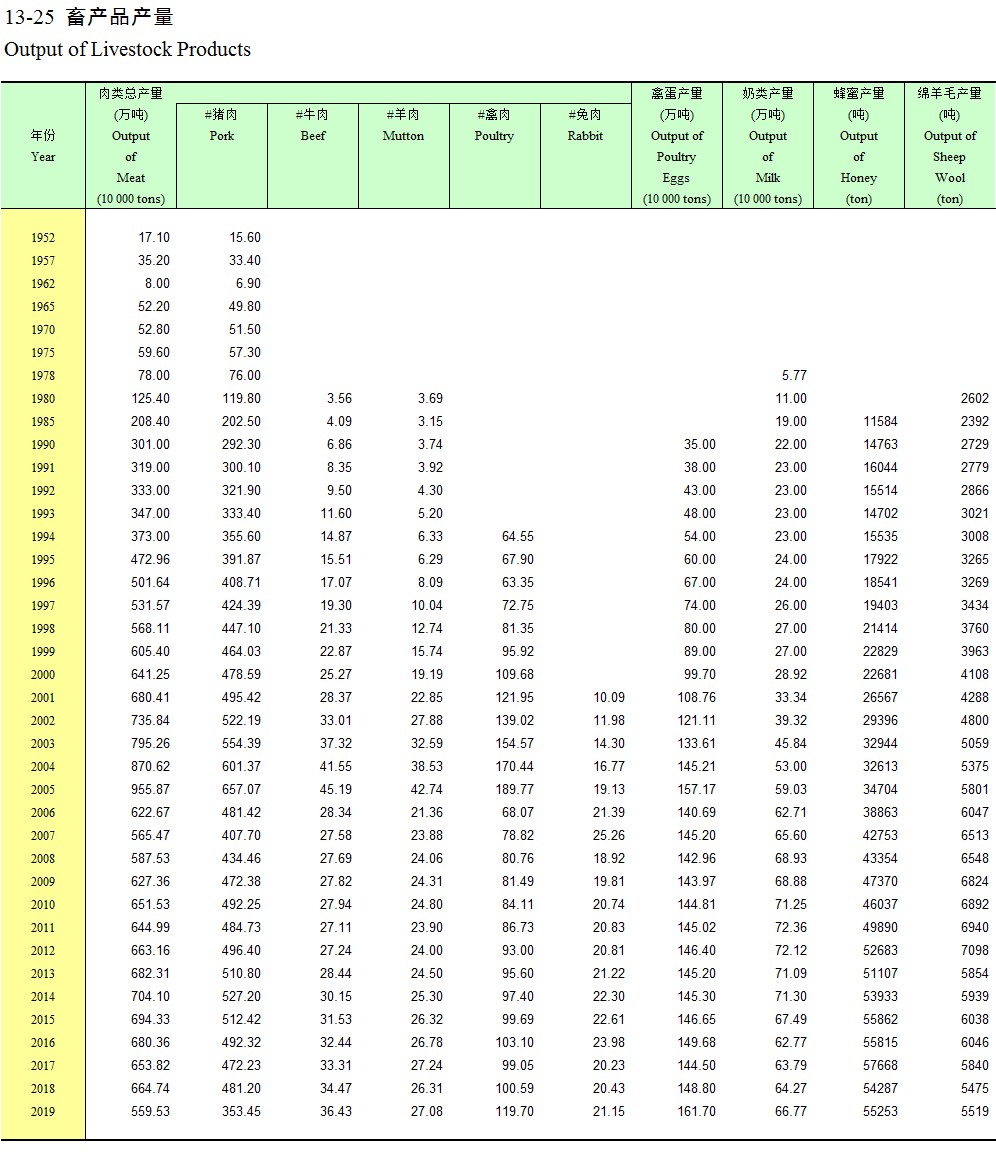 13-25 畜产品产量
Output of Livestock Products

| 年份 Year | 肉类总产量 (万吨) Output of Meat (10 000 tons) | #猪肉 Pork | #牛肉 Beef | #羊肉 Mutton | #禽肉 Poultry | #兔肉 Rabbit | 禽蛋产量 (万吨) Output of Poultry Eggs (10 000 tons) | 奶类产量 (万吨) Output of Milk (10 000 tons) | 蜂蜜产量 (吨) Output of Honey (ton) | 绵羊毛产量 (吨) Output of Sheep Wool (ton) |
|---|---|---|---|---|---|---|---|---|---|---|
| 1952 | 17.10 | 15.60 | | | | | | | | |
| 1957 | 35.20 | 33.40 | | | | | | | | |
| 1962 | 8.00 | 6.90 | | | | | | | | |
| 1965 | 52.20 | 49.80 | | | | | | | | |
| 1970 | 52.80 | 51.50 | | | | | | | | |
| 1975 | 59.60 | 57.30 | | | | | | | | |
| 1978 | 78.00 | 76.00 | | | | | | 5.77 | | |
| 1980 | 125.40 | 119.80 | 3.56 | 3.69 | | | | 11.00 | | 2602 |
| 1985 | 208.40 | 202.50 | 4.09 | 3.15 | | | | 19.00 | 11584 | 2392 |
| 1990 | 301.00 | 292.30 | 6.86 | 3.74 | | | 35.00 | 22.00 | 14763 | 2729 |
| 1991 | 319.00 | 300.10 | 8.35 | 3.92 | | | 38.00 | 23.00 | 16044 | 2779 |
| 1992 | 333.00 | 321.90 | 9.50 | 4.30 | | | 43.00 | 23.00 | 15514 | 2866 |
| 1993 | 347.00 | 333.40 | 11.60 | 5.20 | | | 48.00 | 23.00 | 14702 | 3021 |
| 1994 | 373.00 | 355.60 | 14.87 | 6.33 | 64.55 | | 54.00 | 23.00 | 15535 | 3008 |
| 1995 | 472.96 | 391.87 | 15.51 | 6.29 | 67.90 | | 60.00 | 24.00 | 17922 | 3265 |
| 1996 | 501.64 | 408.71 | 17.07 | 8.09 | 63.35 | | 67.00 | 24.00 | 18541 | 3269 |
| 1997 | 531.57 | 424.39 | 19.30 | 10.04 | 72.75 | | 74.00 | 26.00 | 19403 | 3434 |
| 1998 | 568.11 | 447.10 | 21.33 | 12.74 | 81.35 | | 80.00 | 27.00 | 21414 | 3760 |
| 1999 | 605.40 | 464.03 | 22.87 | 15.74 | 95.92 | | 89.00 | 27.00 | 22829 | 3963 |
| 2000 | 641.25 | 478.59 | 25.27 | 19.19 | 109.68 | | 99.70 | 28.92 | 22681 | 4108 |
| 2001 | 680.41 | 495.42 | 28.37 | 22.85 | 121.95 | 10.09 | 108.76 | 33.34 | 26567 | 4288 |
| 2002 | 735.84 | 522.19 | 33.01 | 27.88 | 139.02 | 11.98 | 121.11 | 39.32 | 29396 | 4800 |
| 2003 | 795.26 | 554.39 | 37.32 | 32.59 | 154.57 | 14.30 | 133.61 | 45.84 | 32944 | 5059 |
| 2004 | 870.62 | 601.37 | 41.55 | 38.53 | 170.44 | 16.77 | 145.21 | 53.00 | 32613 | 5375 |
| 2005 | 955.87 | 657.07 | 45.19 | 42.74 | 189.77 | 19.13 | 157.17 | 59.03 | 34704 | 5801 |
| 2006 | 622.67 | 481.42 | 28.34 | 21.36 | 68.07 | 21.39 | 140.69 | 62.71 | 38863 | 6047 |
| 2007 | 565.47 | 407.70 | 27.58 | 23.88 | 78.82 | 25.26 | 145.20 | 65.60 | 42753 | 6513 |
| 2008 | 587.53 | 434.46 | 27.69 | 24.06 | 80.76 | 18.92 | 142.96 | 68.93 | 43354 | 6548 |
| 2009 | 627.36 | 472.38 | 27.82 | 24.31 | 81.49 | 19.81 | 143.97 | 68.88 | 47370 | 6824 |
| 2010 | 651.53 | 492.25 | 27.94 | 24.80 | 84.11 | 20.74 | 144.81 | 71.25 | 46037 | 6892 |
| 2011 | 644.99 | 484.73 | 27.11 | 23.90 | 86.73 | 20.83 | 145.02 | 72.36 | 49890 | 6940 |
| 2012 | 663.16 | 496.40 | 27.24 | 24.00 | 93.00 | 20.81 | 146.40 | 72.12 | 52683 | 7098 |
| 2013 | 682.31 | 510.80 | 28.44 | 24.50 | 95.60 | 21.22 | 145.20 | 71.09 | 51107 | 5854 |
| 2014 | 704.10 | 527.20 | 30.15 | 25.30 | 97.40 | 22.30 | 145.30 | 71.30 | 53933 | 5939 |
| 2015 | 694.33 | 512.42 | 31.53 | 26.32 | 99.69 | 22.61 | 146.65 | 67.49 | 55862 | 6038 |
| 2016 | 680.36 | 492.32 | 32.44 | 26.78 | 103.10 | 23.98 | 149.68 | 62.77 | 55815 | 6046 |
| 2017 | 653.82 | 472.23 | 33.31 | 27.24 | 99.05 | 20.23 | 144.50 | 63.79 | 57668 | 5840 |
| 2018 | 664.74 | 481.20 | 34.47 | 26.31 | 100.59 | 20.43 | 148.80 | 64.27 | 54287 | 5475 |
| 2019 | 559.53 | 353.45 | 36.43 | 27.08 | 119.70 | 21.15 | 161.70 | 66.77 | 55253 | 5519 |